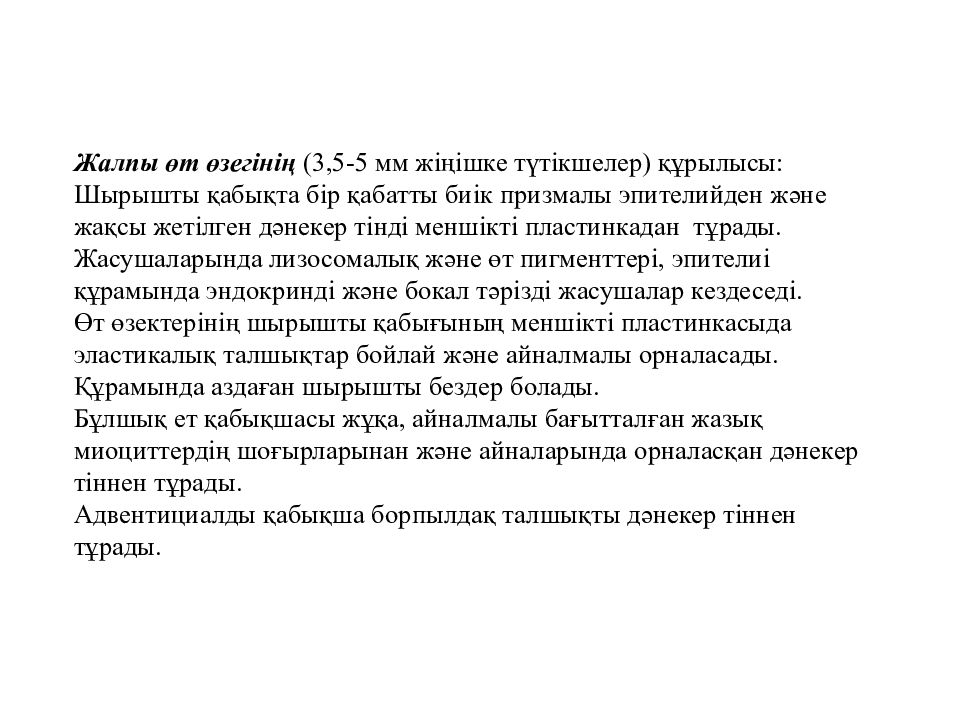 Жалпы өт өзегінің (3,5-5 мм жіңішке түтікшелер) құрылысы: Шырышты қабықта бір қабатты биік призмалы эпителийден және жақсы жетілген дәнекер тінді меншікті пластинкадан тұрады. Жасушаларында лизосомалық және өт пигменттері, эпителиі құрамында эндокринді және бокал тәрізді жасушалар кездеседі.
Өт өзектерінің шырышты қабығының меншікті пластинкасыда эластикалық талшықтар бойлай және айналмалы орналасады. Құрамында аздаған шырышты бездер болады.
Бұлшық ет қабықшасы жұқа, айналмалы бағытталған жазық миоциттердің шоғырларынан және айналарында орналасқан дәнекер тіннен тұрады.
Адвентициалды қабықша борпылдақ талшықты дәнекер тіннен тұрады.